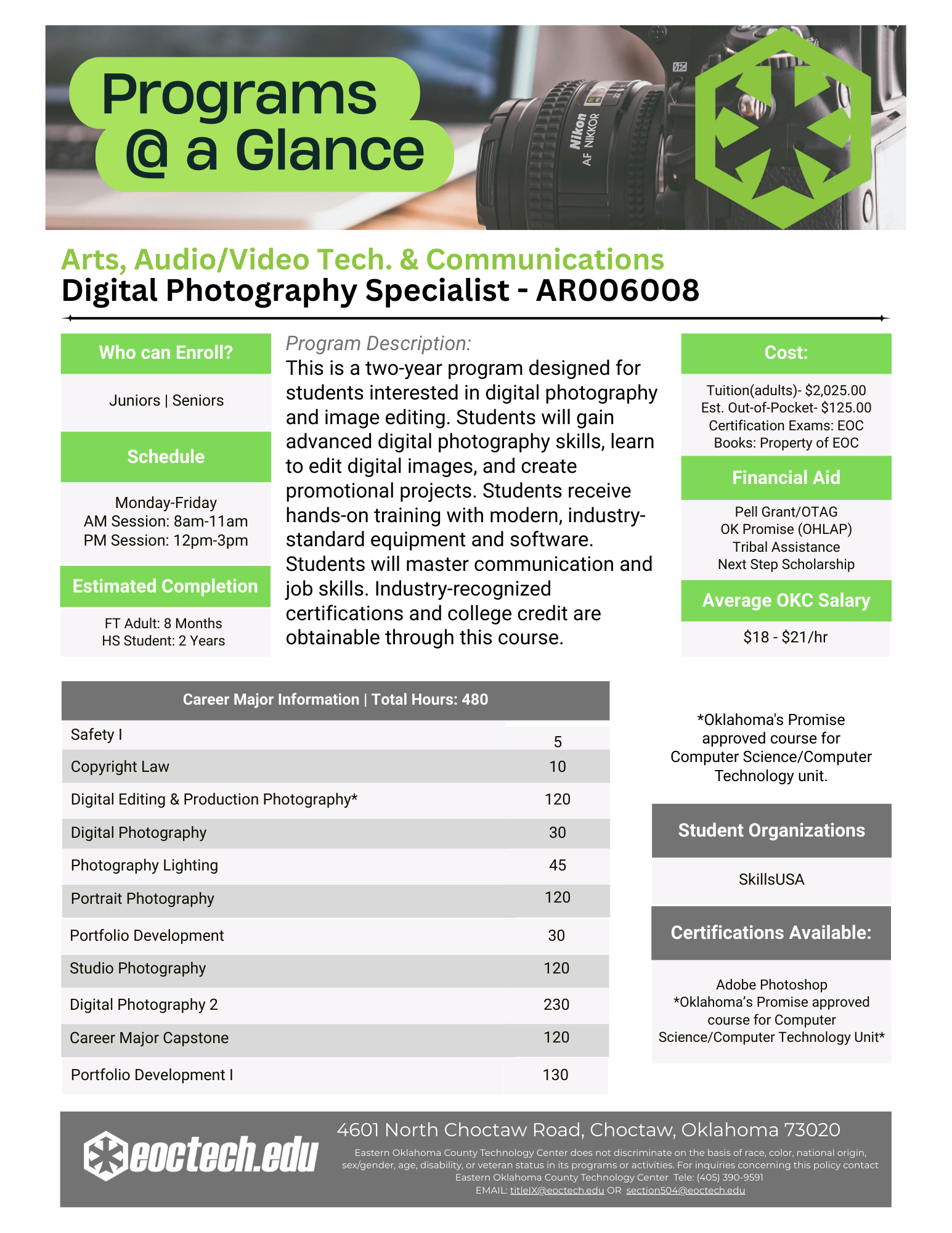 Programs @ a Glance

Nikon AF NIKKOR

Arts, Audio/Video Tech. & Communications
Digital Photography Specialist - AR006008

Who can Enroll?

Juniors | Seniors

Schedule

Monday-Friday
AM Session: 8am-11am
PM Session: 12pm-3pm

Estimated Completion

FT Adult: 8 Months
HS Student: 2 Years

Program Description:
This is a two-year program designed for students interested in digital photography and image editing. Students will gain advanced digital photography skills, learn to edit digital images, and create promotional projects. Students receive hands-on training with modern, industry-standard equipment and software. Students will master communication and job skills. Industry-recognized certifications and college credit are obtainable through this course.

Cost:

Tuition(adults)- $2,025.00
Est. Out-of-Pocket- $125.00
Certification Exams: EOC
Books: Property of EOC

Financial Aid

Pell Grant/OTAG
OK Promise (OHLAP)
Tribal Assistance
Next Step Scholarship

Average OKC Salary

$18 - $21/hr

| Career Major Information \| Total Hours: 480 | |
|---|---|
| Safety I | 5 |
| Copyright Law | 10 |
| Digital Editing & Production Photography* | 120 |
| Digital Photography | 30 |
| Photography Lighting | 45 |
| Portrait Photography | 120 |
| Portfolio Development | 30 |
| Studio Photography | 120 |
| Digital Photography 2 | 230 |
| Career Major Capstone | 120 |
| Portfolio Development I | 130 |

*Oklahoma's Promise approved course for Computer Science/Computer Technology unit.

Student Organizations

SkillsUSA

Certifications Available:

Adobe Photoshop
*Oklahoma's Promise approved course for Computer Science/Computer Technology Unit*

eoctech.edu

4601 North Choctaw Road, Choctaw, Oklahoma 73020
Eastern Oklahoma County Technology Center does not discriminate on the basis of race, color, national origin, sex/gender, age, disability, or veteran status in its programs or activities. For inquiries concerning this policy contact Eastern Oklahoma County Technology Center Tele: (405) 390-9591
EMAIL: titleIX@eoctech.edu OR section504@eoctech.edu